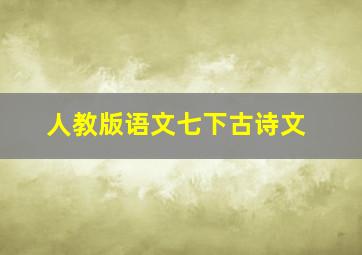 人教版语文七下古诗文